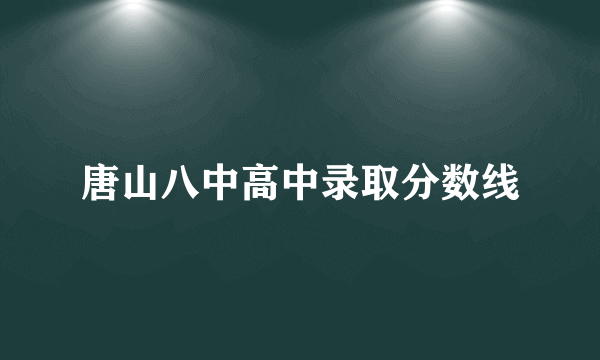 唐山八中高中录取分数线